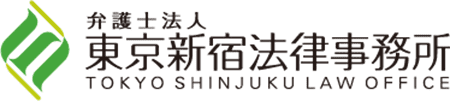 弁護士法人
東京新宿法律事務所
TOKYO SHINJUKU LAW OFFICE